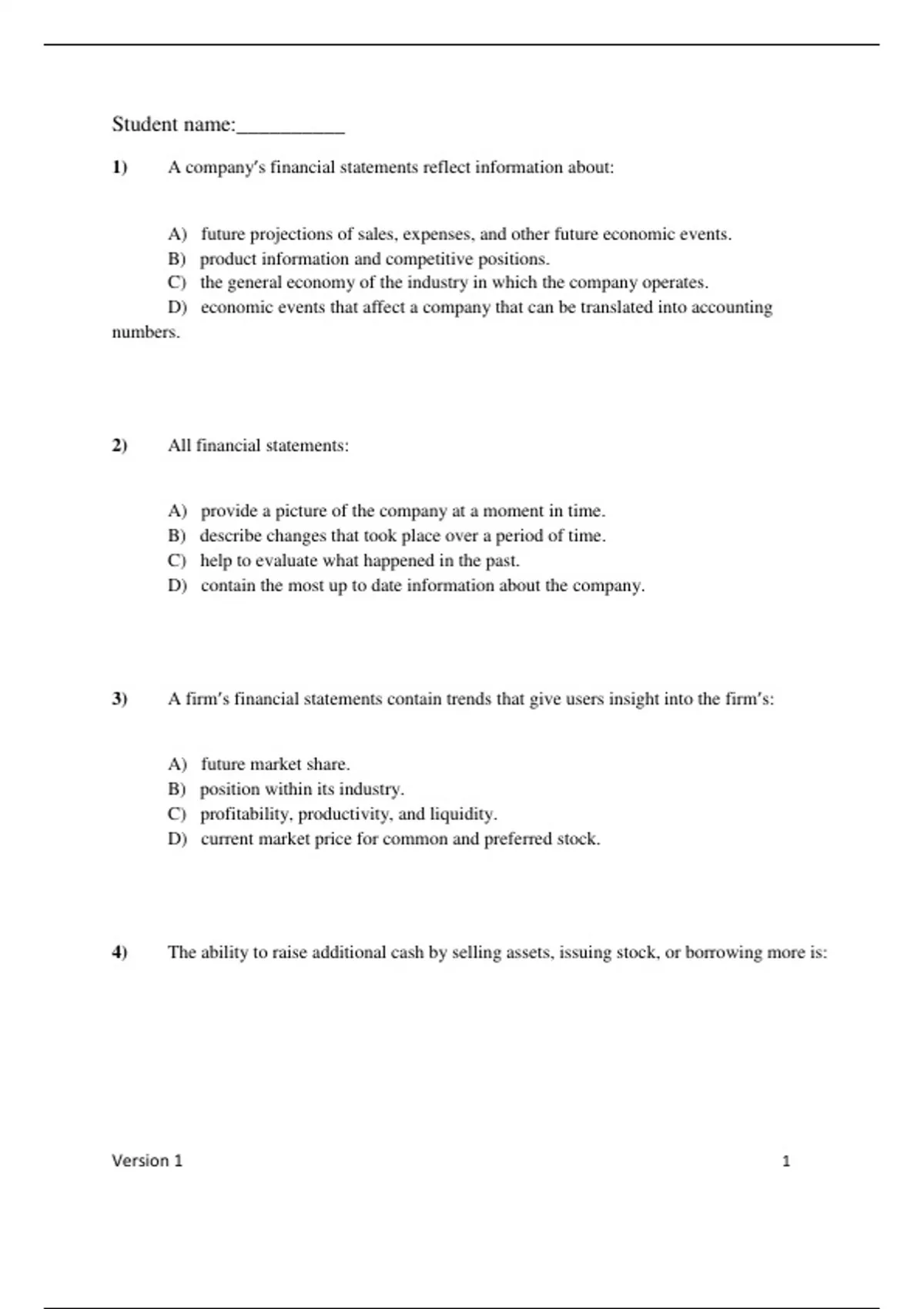 Student name:__________

1) A company's financial statements reflect information about:

A) future projections of sales, expenses, and other future economic events.
B) product information and competitive positions.
C) the general economy of the industry in which the company operates.
D) economic events that affect a company that can be translated into accounting numbers.

2) All financial statements:

A) provide a picture of the company at a moment in time.
B) describe changes that took place over a period of time.
C) help to evaluate what happened in the past.
D) contain the most up to date information about the company.

3) A firm's financial statements contain trends that give users insight into the firm's:

A) future market share.
B) position within its industry.
C) profitability, productivity, and liquidity.
D) current market price for common and preferred stock.

4) The ability to raise additional cash by selling assets, issuing stock, or borrowing more is:

Version 1 1